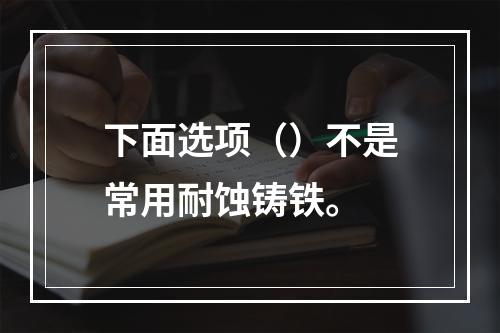 下面选项（）不是常用耐蚀铸铁。